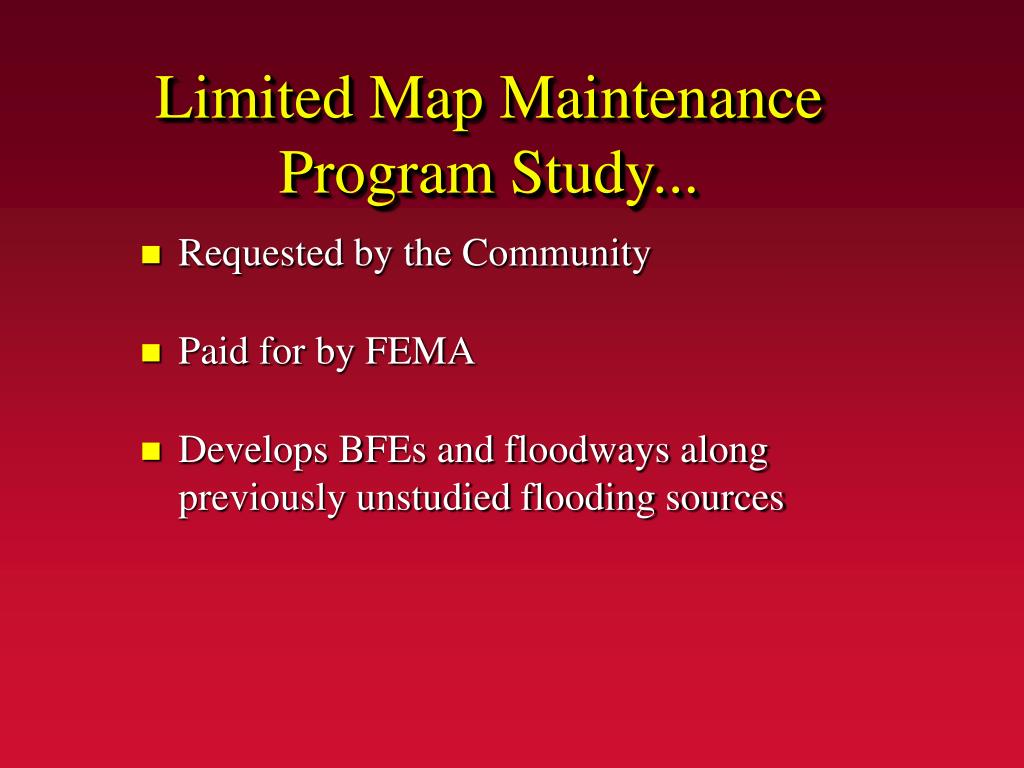 Limited Map Maintenance Program Study...

- Requested by the Community
- Paid for by FEMA
- Develops BFEs and floodways along previously unstudied flooding sources